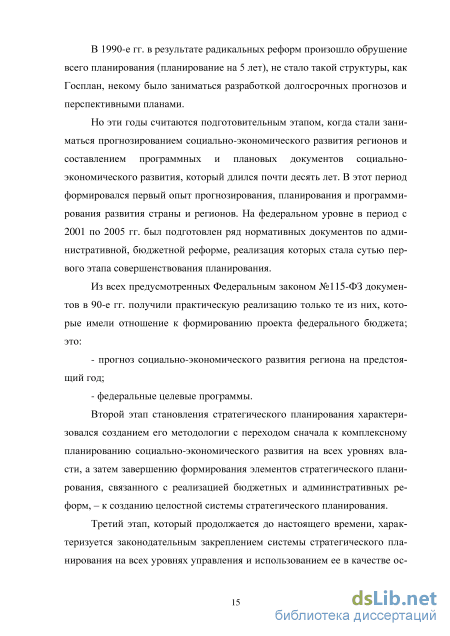 В 1990-е гг. в результате радикальных реформ произошло обрушение всего планирования (планирование на 5 лет), не стало такой структуры, как Госплан, некому было заниматься разработкой долгосрочных прогнозов и перспективными планами.

Но эти годы считаются подготовительным этапом, когда стали заниматься прогнозированием социально-экономического развития регионов и составлением программных и плановых документов социально-экономического развития, который длился почти десять лет. В этот период формировался первый опыт прогнозирования, планирования и программирования развития страны и регионов. На федеральном уровне в период с 2001 по 2005 гг. был подготовлен ряд нормативных документов по административной, бюджетной реформе, реализация которых стала сутью первого этапа совершенствования планирования.

Из всех предусмотренных Федеральным законом №115-ФЗ документов в 90-е гг. получили практическую реализацию только те из них, которые имели отношение к формированию проекта федерального бюджета; это:

- прогноз социально-экономического развития региона на предстоящий год;

- федеральные целевые программы.

Второй этап становления стратегического планирования характеризовался созданием его методологии с переходом сначала к комплексному планированию социально-экономического развития на всех уровнях власти, а затем завершению формирования элементов стратегического планирования, связанного с реализацией бюджетных и административных реформ, – к созданию целостной системы стратегического планирования.

Третий этап, который продолжается до настоящего времени, характеризуется законодательным закреплением системы стратегического планирования на всех уровнях управления и использованием ее в качестве ос-

15

dsLib.net
библиотека диссертаций